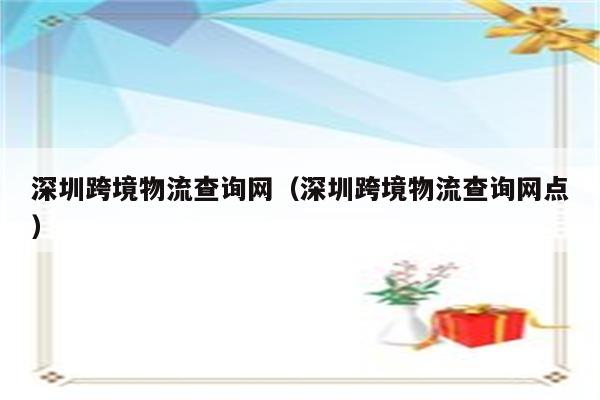 深圳跨境物流查询网（深圳跨境物流查询网点）